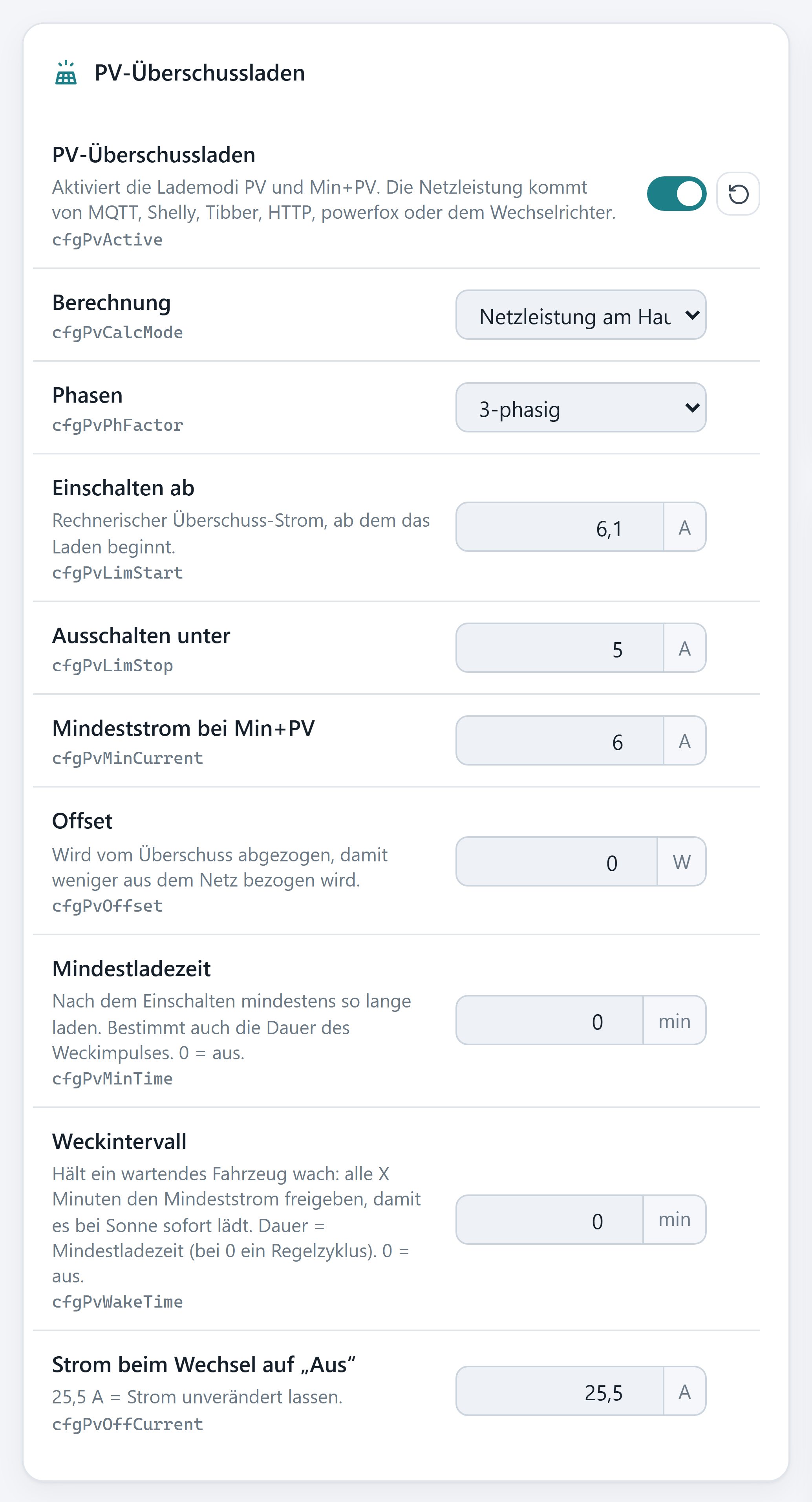 PV-Überschussladen

PV-Überschussladen
Aktiviert die Lademodi PV und Min+PV. Die Netzleistung kommt von MQTT, Shelly, Tibber, HTTP, powerfox oder dem Wechselrichter.
cfgPvActive

Berechnung
cfgPvCalcMode
Netzleistung am Hau

Phasen
cfgPvPhFactor
3-phasig

Einschalten ab
Rechnerischer Überschuss-Strom, ab dem das Laden beginnt.
cfgPvLimStart
6,1 A

Ausschalten unter
cfgPvLimStop
5 A

Mindeststrom bei Min+PV
cfgPvMinCurrent
6 A

Offset
Wird vom Überschuss abgezogen, damit weniger aus dem Netz bezogen wird.
cfgPvOffset
0 W

Mindestladezeit
Nach dem Einschalten mindestens so lange laden. Bestimmt auch die Dauer des Weckimpulses. 0 = aus.
cfgPvMinTime
0 min

Weckintervall
Hält ein wartendes Fahrzeug wach: alle X Minuten den Mindeststrom freigeben, damit es bei Sonne sofort lädt. Dauer = Mindestladezeit (bei 0 ein Regelzyklus). 0 = aus.
cfgPvWakeTime
0 min

Strom beim Wechsel auf „Aus“
25,5 A = Strom unverändert lassen.
cfgPvOffCurrent
25,5 A